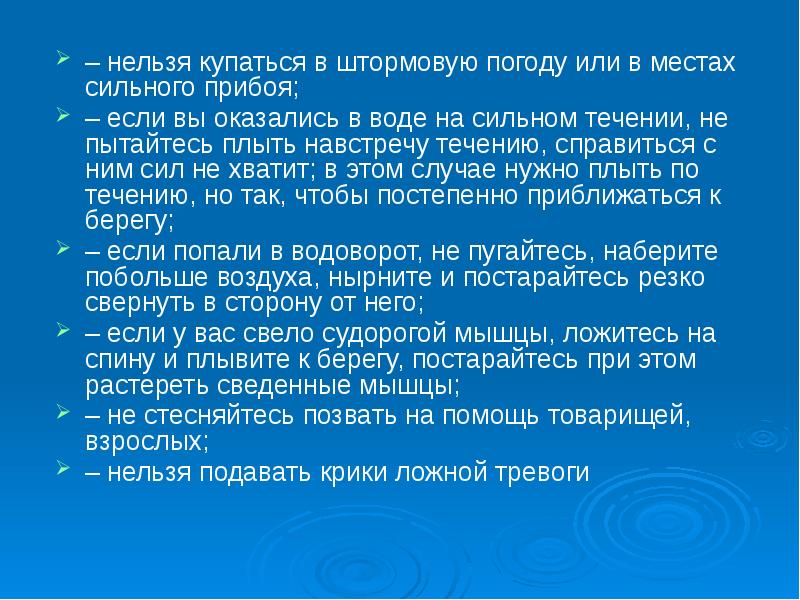 – нельзя купаться в штормовую погоду или в местах сильного прибоя;

– если вы оказались в воде на сильном течении, не пытайтесь плыть навстречу течению, справиться с ним сил не хватит; в этом случае нужно плыть по течению, но так, чтобы постепенно приближаться к берегу;

– если попали в водоворот, не пугайтесь, наберите побольше воздуха, нырните и постарайтесь резко свернуть в сторону от него;

– если у вас свело судорогой мышцы, ложитесь на спину и плывите к берегу, постарайтесь при этом растереть сведенные мышцы;

– не стесняйтесь позвать на помощь товарищей, взрослых;

– нельзя подавать крики ложной тревоги